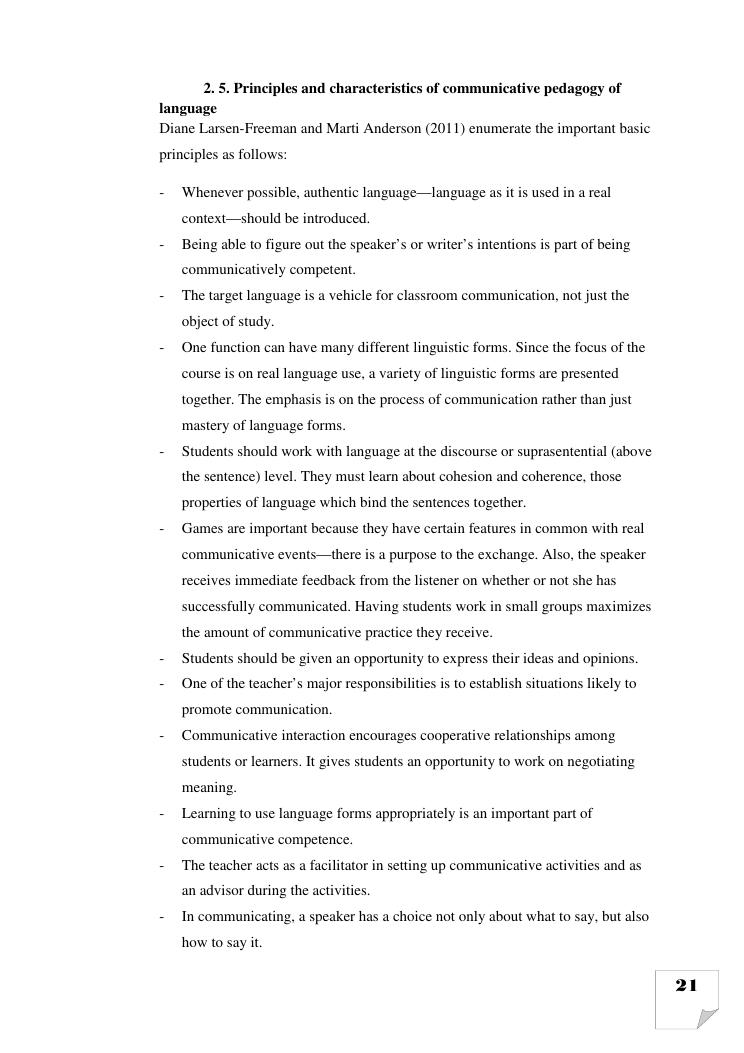 2. 5. Principles and characteristics of communicative pedagogy of language

Diane Larsen-Freeman and Marti Anderson (2011) enumerate the important basic principles as follows:

- Whenever possible, authentic language—language as it is used in a real context—should be introduced.
- Being able to figure out the speaker's or writer's intentions is part of being communicatively competent.
- The target language is a vehicle for classroom communication, not just the object of study.
- One function can have many different linguistic forms. Since the focus of the course is on real language use, a variety of linguistic forms are presented together. The emphasis is on the process of communication rather than just mastery of language forms.
- Students should work with language at the discourse or suprasentential (above the sentence) level. They must learn about cohesion and coherence, those properties of language which bind the sentences together.
- Games are important because they have certain features in common with real communicative events—there is a purpose to the exchange. Also, the speaker receives immediate feedback from the listener on whether or not she has successfully communicated. Having students work in small groups maximizes the amount of communicative practice they receive.
- Students should be given an opportunity to express their ideas and opinions.
- One of the teacher's major responsibilities is to establish situations likely to promote communication.
- Communicative interaction encourages cooperative relationships among students or learners. It gives students an opportunity to work on negotiating meaning.
- Learning to use language forms appropriately is an important part of communicative competence.
- The teacher acts as a facilitator in setting up communicative activities and as an advisor during the activities.
- In communicating, a speaker has a choice not only about what to say, but also how to say it.

21